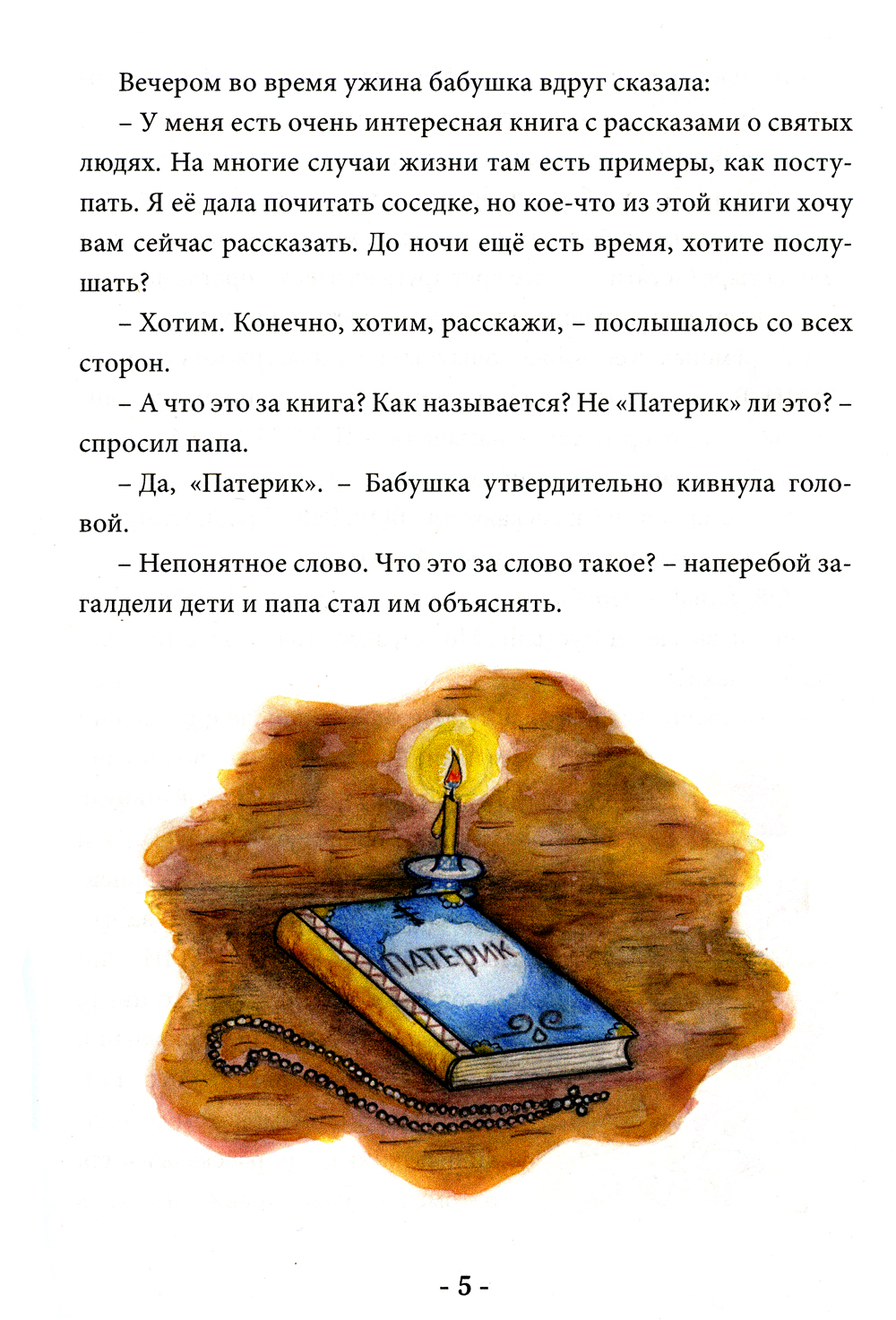 Вечером во время ужина бабушка вдруг сказала:

– У меня есть очень интересная книга с рассказами о святых людях. На многие случаи жизни там есть примеры, как поступать. Я её дала почитать соседке, но кое-что из этой книги хочу вам сейчас рассказать. До ночи ещё есть время, хотите послушать?

– Хотим. Конечно, хотим, расскажи, – послышалось со всех сторон.

– А что это за книга? Как называется? Не «Патерик» ли это? – спросил папа.

– Да, «Патерик». – Бабушка утвердительно кивнула головой.

– Непонятное слово. Что это за слово такое? – наперебой загалдели дети и папа стал им объяснять.

ПАТЕРИК

- 5 -